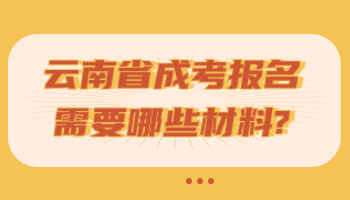 云南省成考报名
需要哪些材料?